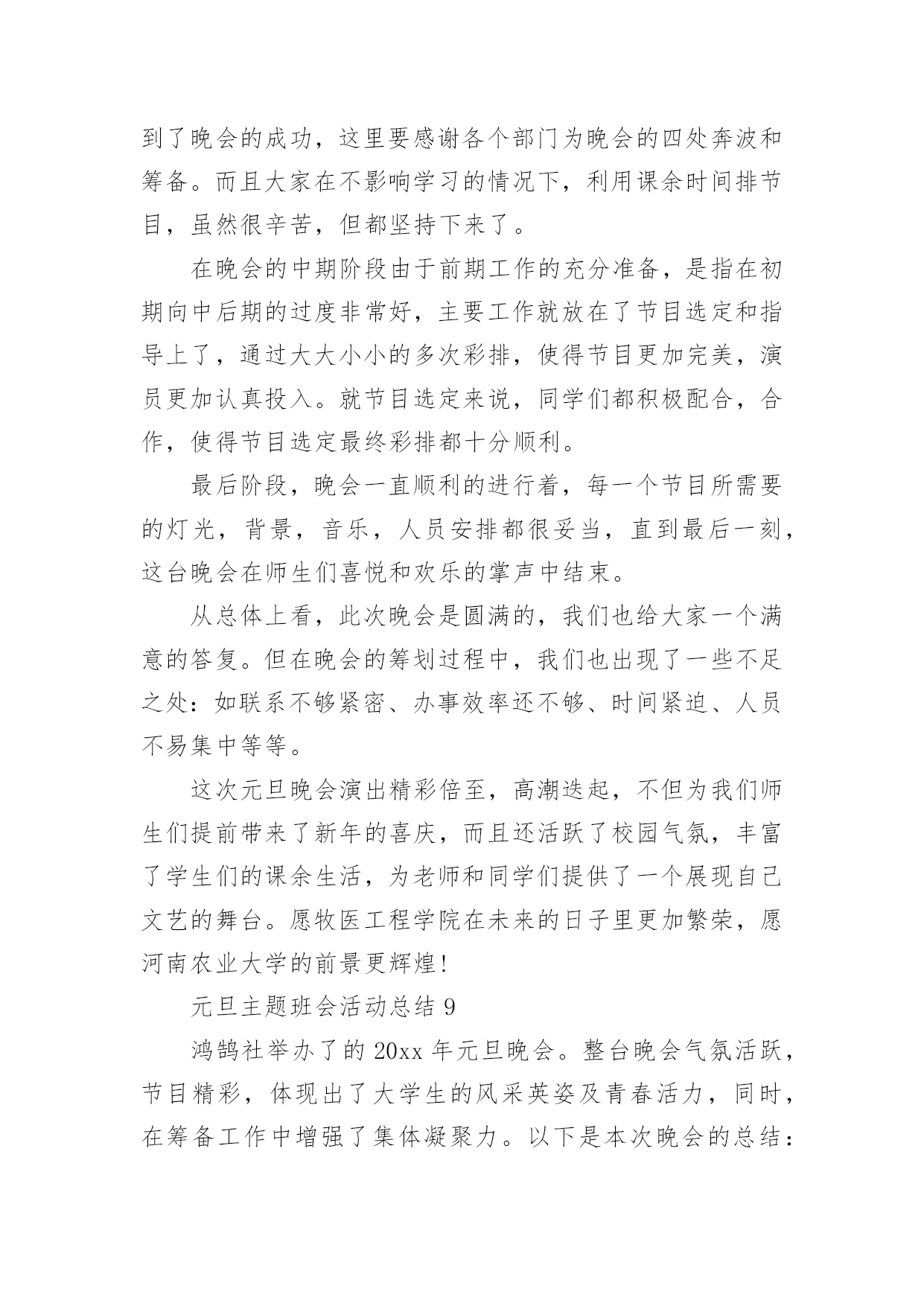 到了晚会的成功，这里要感谢各个部门为晚会的四处奔波和筹备。而且大家在不影响学习的情况下，利用课余时间排节目，虽然很辛苦，但都坚持下来了。

在晚会的中期阶段由于前期工作的充分准备，是指在初期向中后期的过度非常好，主要工作就放在了节目选定和指导上了，通过大大小小的多次彩排，使得节目更加完美，演员更加认真投入。就节目选定来说，同学们都积极配合，合作，使得节目选定最终彩排都十分顺利。

最后阶段，晚会一直顺利的进行着，每一个节目所需要的灯光，背景，音乐，人员安排都很妥当，直到最后一刻，这台晚会在师生们喜悦和欢乐的掌声中结束。

从总体上看，此次晚会是圆满的，我们也给大家一个满意的答复。但在晚会的筹划过程中，我们也出现了一些不足之处：如联系不够紧密、办事效率还不够、时间紧迫、人员不易集中等等。

这次元旦晚会演出精彩倍至，高潮迭起，不但为我们师生们提前带来了新年的喜庆，而且还活跃了校园气氛，丰富了学生们的课余生活，为老师和同学们提供了一个展现自己文艺的舞台。愿牧医工程学院在未来的日子里更加繁荣，愿河南农业大学的前景更辉煌!

元旦主题班会活动总结 9

鸿鹄社举办了的 20xx 年元旦晚会。整台晚会气氛活跃，节目精彩，体现出了大学生的风采英姿及青春活力，同时，在筹备工作中增强了集体凝聚力。以下是本次晚会的总结：